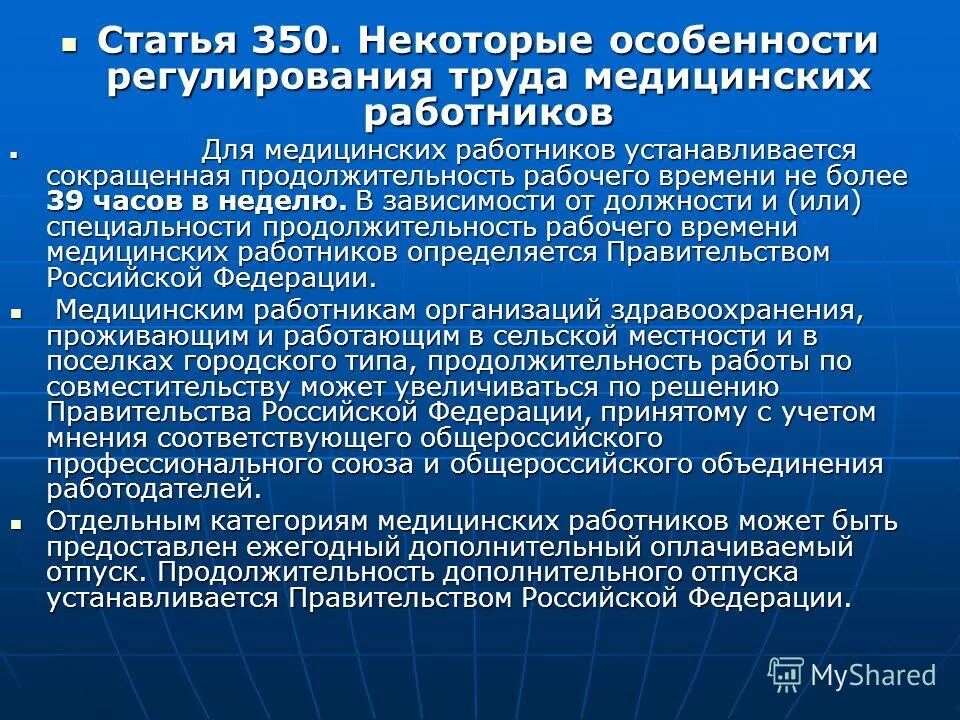 Статья 350. Некоторые особенности регулирования труда медицинских работников

Для медицинских работников устанавливается сокращенная продолжительность рабочего времени не более 39 часов в неделю. В зависимости от должности и (или) специальности продолжительность рабочего времени медицинских работников определяется Правительством Российской Федерации.

Медицинским работникам организаций здравоохранения, проживающим и работающим в сельской местности и в поселках городского типа, продолжительность работы по совместительству может увеличиваться по решению Правительства Российской Федерации, принятому с учетом мнения соответствующего общероссийского профессионального союза и общероссийского объединения работодателей.

Отдельным категориям медицинских работников может быть предоставлен ежегодный дополнительный оплачиваемый отпуск. Продолжительность дополнительного отпуска устанавливается Правительством Российской Федерации.

MyShared